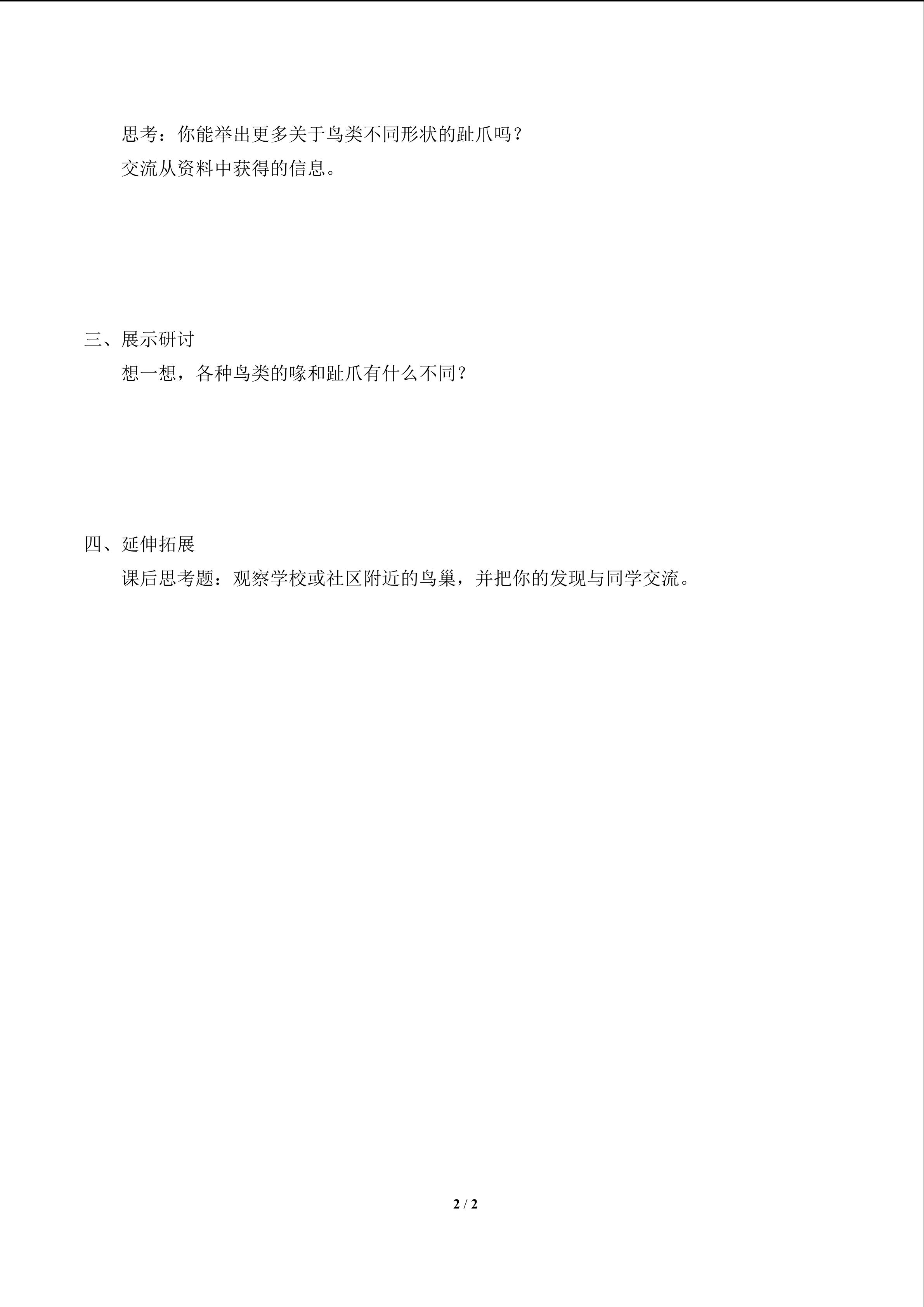 思考：你能举出更多关于鸟类不同形状的趾爪吗？

交流从资料中获得的信息。

三、展示研讨

想一想，各种鸟类的喙和趾爪有什么不同？

四、延伸拓展

课后思考题：观察学校或社区附近的鸟巢，并把你的发现与同学交流。

2 / 2